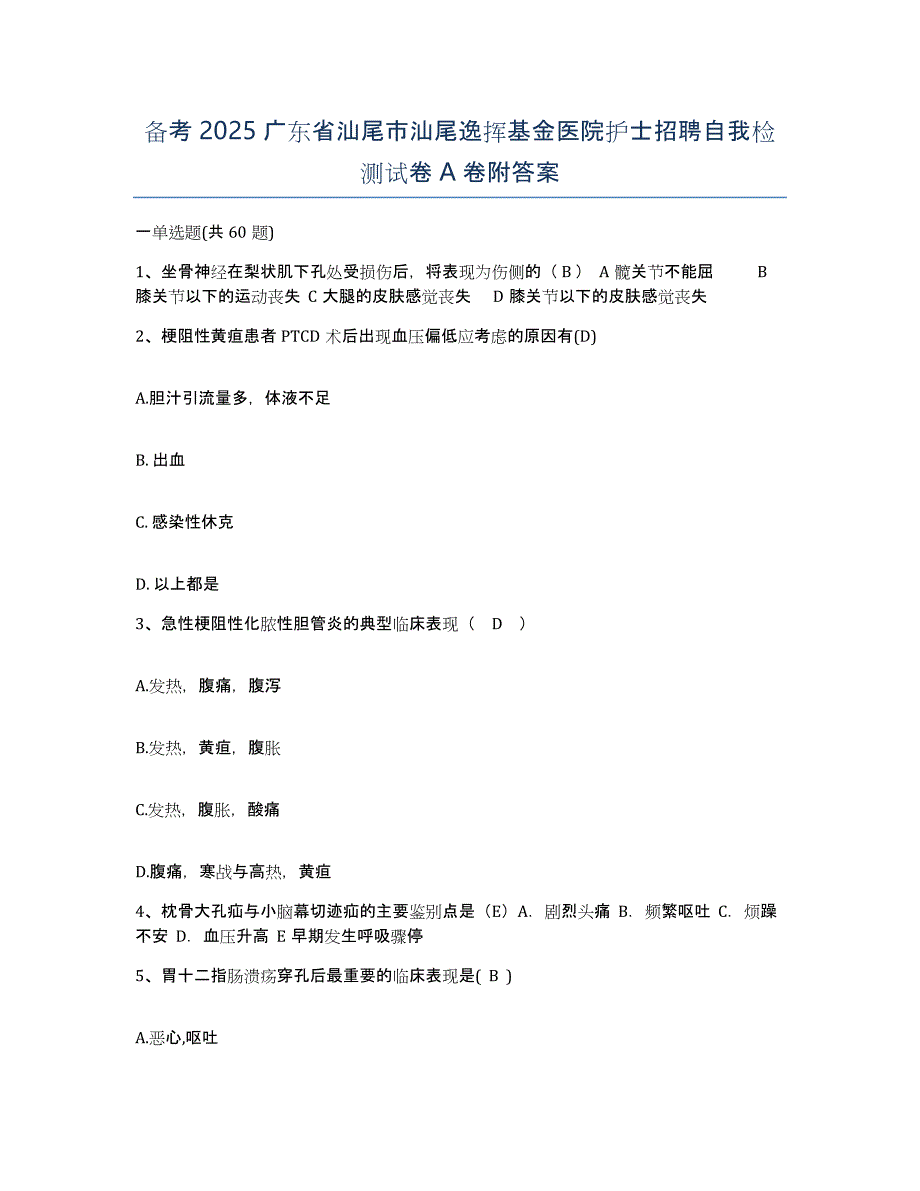 备考 2025 广东省汕尾市汕尾逸挥基金医院护士招聘自我检测试卷 A 卷附答案

一单选题(共 60 题)

1、坐骨神经在梨状肌下孔处受损伤后，将表现为伤侧的（ B ） A 髋关节不能屈 B 膝关节以下的运动丧失 C 大腿的皮肤感觉丧失 D 膝关节以下的皮肤感觉丧失

2、梗阻性黄疸患者 PTCD 术后出现血压偏低应考虑的原因有(D)

A.胆汁引流量多，体液不足

B. 出血

C. 感染性休克

D. 以上都是

3、急性梗阻性化脓性胆管炎的典型临床表现（ D ）

A.发热，腹痛，腹泻

B.发热，黄疸，腹胀

C.发热，腹胀，酸痛

D.腹痛，寒战与高热，黄疸

4、枕骨大孔疝与小脑幕切迹疝的主要鉴别点是（E）A. 剧烈头痛 B. 频繁呕吐 C. 烦躁不安 D. 血压升高 E 早期发生呼吸骤停

5、胃十二指肠溃疡穿孔后最重要的临床表现是( B )

A.恶心,呕吐